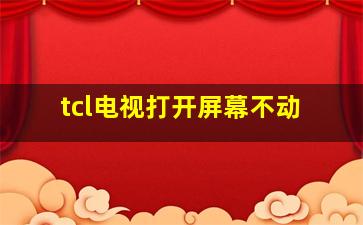 tcl电视打开屏幕不动